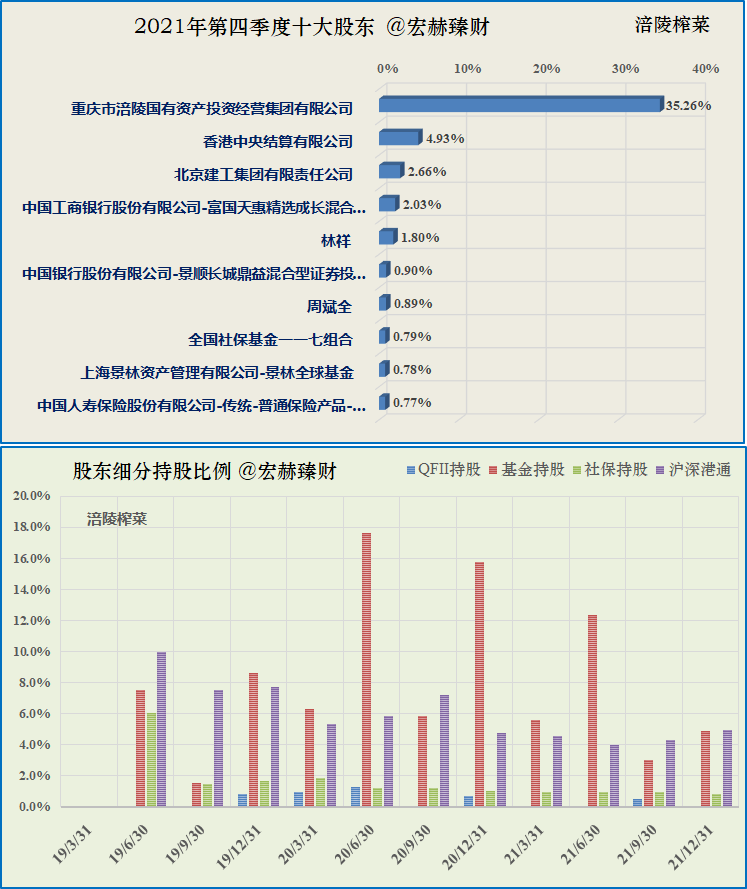 2021年第四季度十大股东 @宏赫臻财

涪陵榨菜

0% 10% 20% 30% 40%

重庆市涪陵国有资产投资经营集团有限公司 35.26%
香港中央结算有限公司 4.93%
北京建工集团有限责任公司 2.66%
中国工商银行股份有限公司-富国天惠精选成长混合... 2.03%
林祥 1.80%
中国银行股份有限公司-景顺长城鼎益混合型证券投... 0.90%
周斌全 0.89%
全国社保基金一一七组合 0.79%
上海景林资产管理有限公司-景林全球基金 0.78%
中国人寿保险股份有限公司-传统-普通保险产品-... 0.77%

股东细分持股比例 @宏赫臻财

QFII持股 基金持股 社保持股 沪深港通

涪陵榨菜

20.0%
18.0%
16.0%
14.0%
12.0%
10.0%
8.0%
6.0%
4.0%
2.0%
0.0%

19/3/31 19/6/30 19/9/30 19/12/31 20/3/31 20/6/30 20/9/30 20/12/31 21/3/31 21/6/30 21/9/30 21/12/31